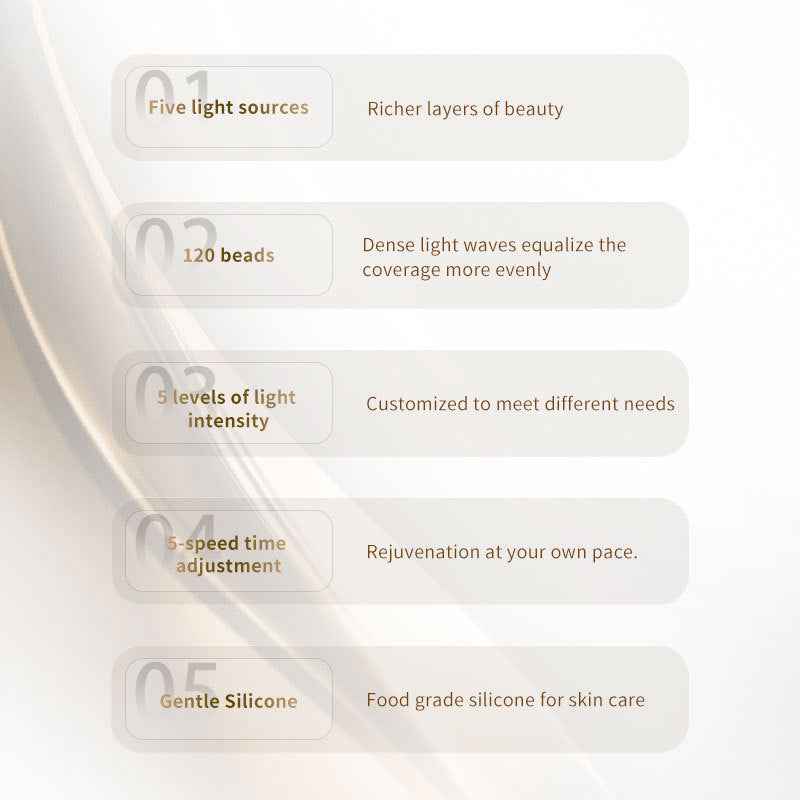 01
Five light sources

Richer layers of beauty

02
120 beads

Dense light waves equalize the coverage more evenly

03
5 levels of light intensity

Customized to meet different needs

04
5-speed time adjustment

Rejuvenation at your own pace.

05
Gentle Silicone

Food grade silicone for skin care